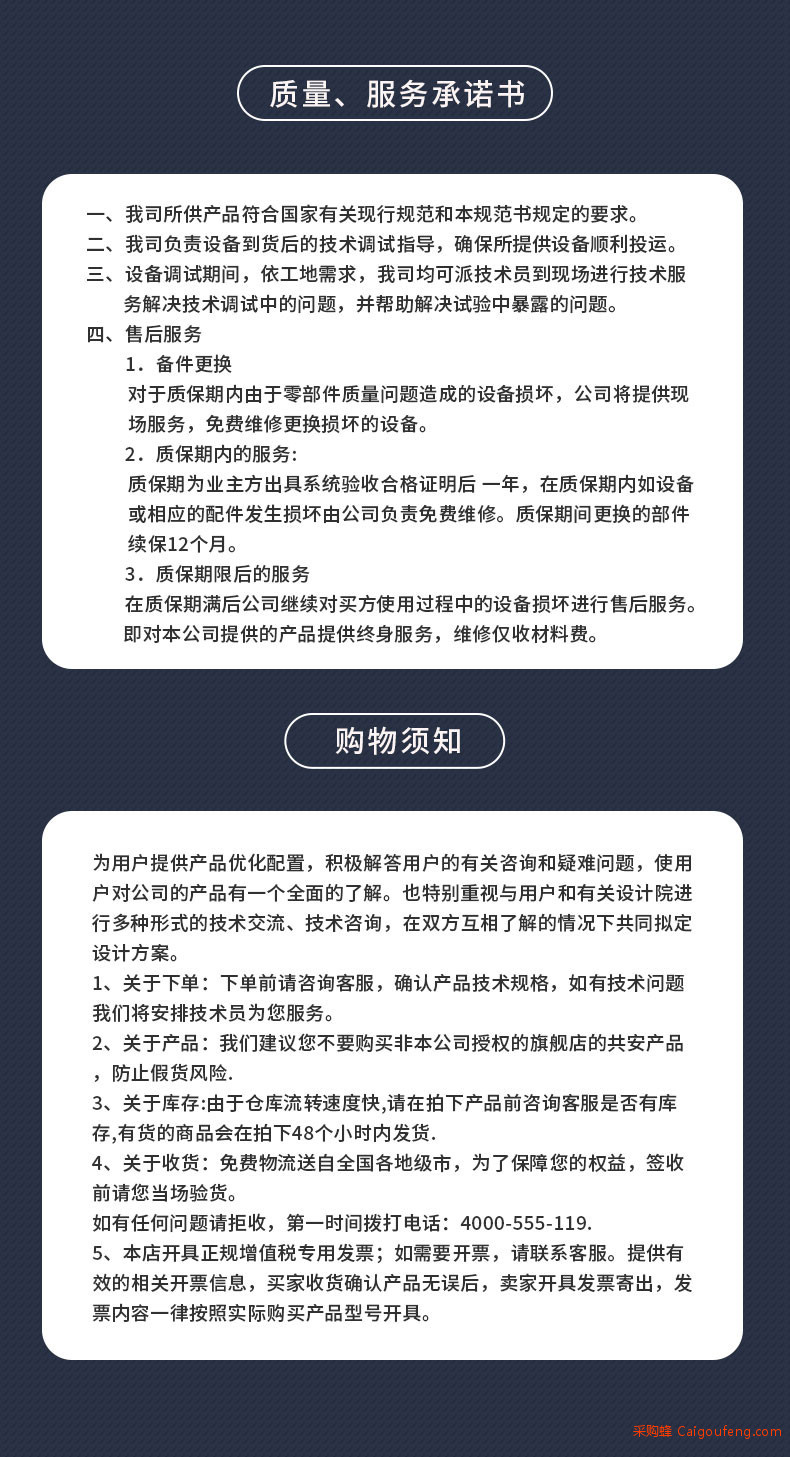 质量、服务承诺书

一、我司所供产品符合国家有关现行规范和本规范书规定的要求。
二、我司负责设备到货后的技术调试指导，确保所提供设备顺利投运。
三、设备调试期间，依工地需求，我司均可派技术员到现场进行技术服务解决技术调试中的问题，并帮助解决试验中暴露的问题。
四、售后服务
1．备件更换
对于质保期内由于零部件质量问题造成的设备损坏，公司将提供现场服务，免费维修更换损坏的设备。
2．质保期内的服务:
质保期为业主方出具系统验收合格证明后 一年，在质保期内如设备或相应的配件发生损坏由公司负责免费维修。质保期间更换的部件续保12个月。
3．质保期限后的服务
在质保期满后公司继续对买方使用过程中的设备损坏进行售后服务。即对本公司提供的产品提供终身服务，维修仅收材料费。

购物须知

为用户提供产品优化配置，积极解答用户的有关咨询和疑难问题，使用户对公司的产品有一个全面的了解。也特别重视与用户和有关设计院进行多种形式的技术交流、技术咨询，在双方互相了解的情况下共同拟定设计方案。
1、关于下单：下单前请咨询客服，确认产品技术规格，如有技术问题我们将安排技术员为您服务。
2、关于产品：我们建议您不要购买非本公司授权的旗舰店的共安产品，防止假货风险.
3、关于库存:由于仓库流转速度快,请在拍下产品前咨询客服是否有库存,有货的商品会在拍下48个小时内发货.
4、关于收货：免费物流送自全国各地级市，为了保障您的权益，签收前请您当场验货。
如有任何问题请拒收，第一时间拨打电话：4000-555-119.
5、本店开具正规增值税专用发票；如需要开票，请联系客服。提供有效的相关开票信息，买家收货确认产品无误后，卖家开具发票寄出，发票内容一律按照实际购买产品型号开具。

采购蜂 Caigoufeng.com